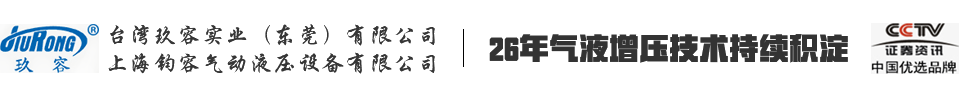 JIURONG®
玖容
台湾玖容实业（东莞）有限公司
上海钧容气动液压设备有限公司
26年气液增压技术持续积淀
CCTV
证券资讯
中国优选品牌